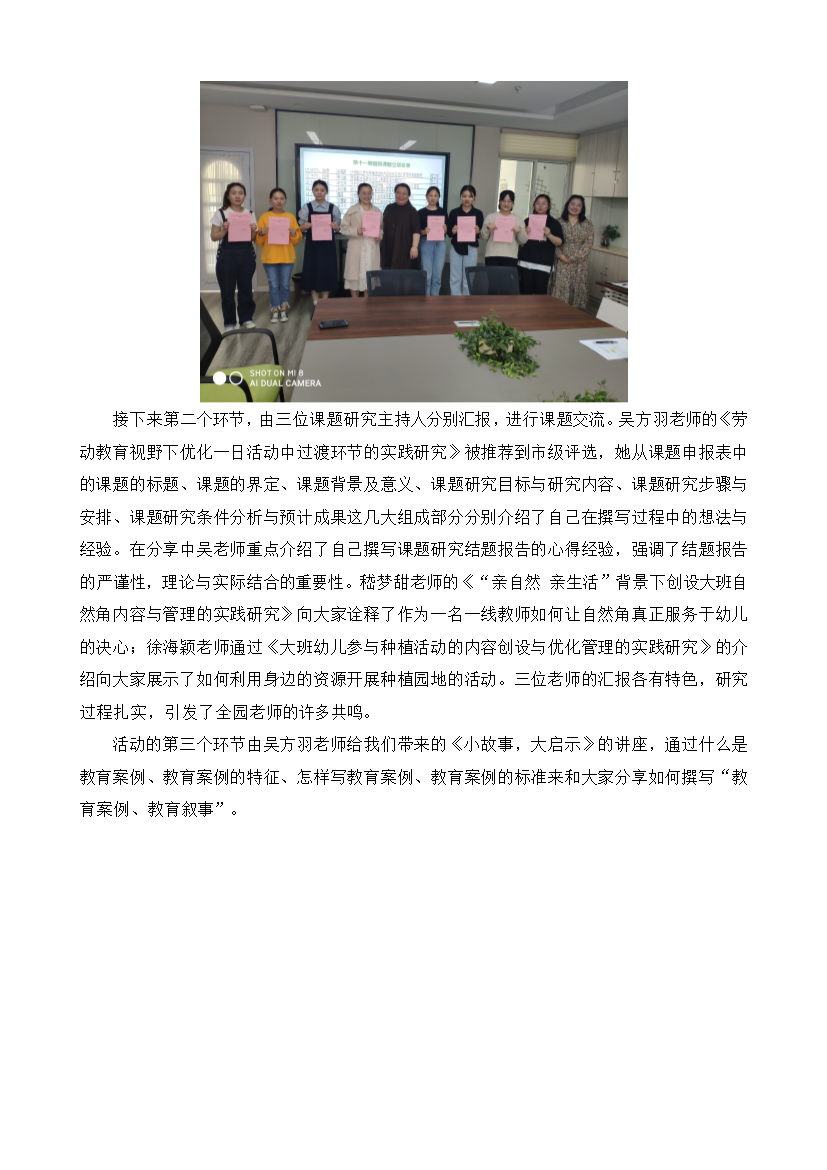 SHOT ON MI 8
AI DUAL CAMERA

接下来第二个环节，由三位课题研究主持人分别汇报，进行课题交流。吴方羽老师的《劳动教育视野下优化一日活动中过渡环节的实践研究》被推荐到市级评选，她从课题申报表中的课题的标题、课题的界定、课题背景及意义、课题研究目标与研究内容、课题研究步骤与安排、课题研究条件分析与预计成果这几大组成部分分别介绍了自己在撰写过程中的想法与经验。在分享中吴老师重点介绍了自己撰写课题研究结题报告的心得经验，强调了结题报告的严谨性，理论与实际结合的重要性。嵇梦甜老师的《“亲自然 亲生活”背景下创设大班自然角内容与管理的实践研究》向大家诠释了作为一名一线教师如何让自然角真正服务于幼儿的决心；徐海颖老师通过《大班幼儿参与种植活动的内容创设与优化管理的实践研究》的介绍向大家展示了如何利用身边的资源开展种植园地的活动。三位老师的汇报各有特色，研究过程扎实，引发了全园老师的许多共鸣。

活动的第三个环节由吴方羽老师给我们带来的《小故事，大启示》的讲座，通过什么是教育案例、教育案例的特征、怎样写教育案例、教育案例的标准来和大家分享如何撰写“教育案例、教育叙事”。